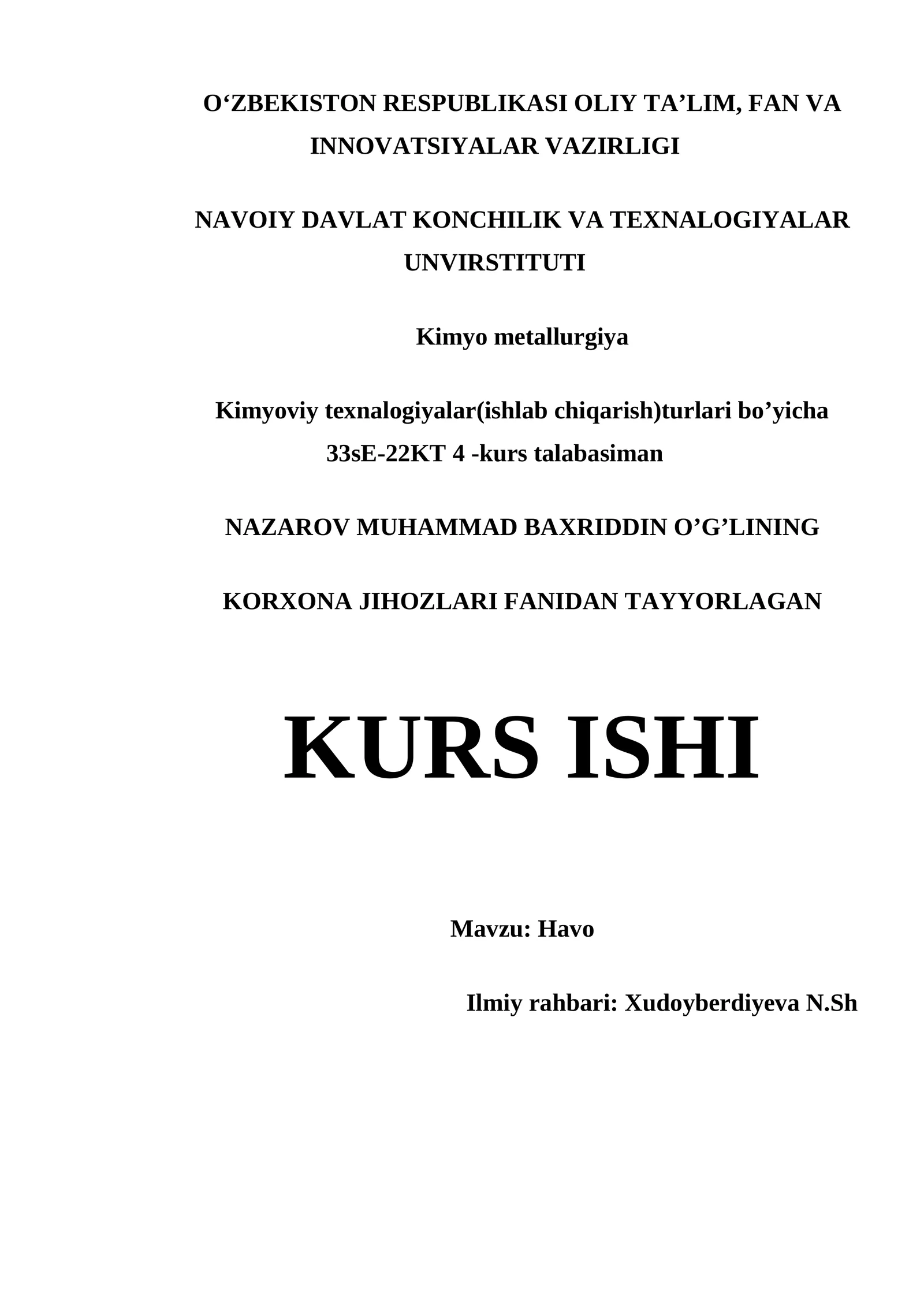 O‘ZBEKISTON RESPUBLIKASI OLIY TA’LIM, FAN VA INNOVATSIYALAR VAZIRLIGI

NAVOIY DAVLAT KONCHILIK VA TEXNALOGIYALAR UNVIRSTITUTI

Kimyo metallurgiya

Kimyoviy texnalogiyalar(ishlab chiqarish)turlari bo’yicha 33sE-22KT 4 -kurs talabasiman

NAZAROV MUHAMMAD BAXRIDDIN O’G’LINING

KORXONA JIHOZLARI FANIDAN TAYYORLAGAN

KURS ISHI

Mavzu: Havo

Ilmiy rahbari: Xudoyberdiyeva N.Sh